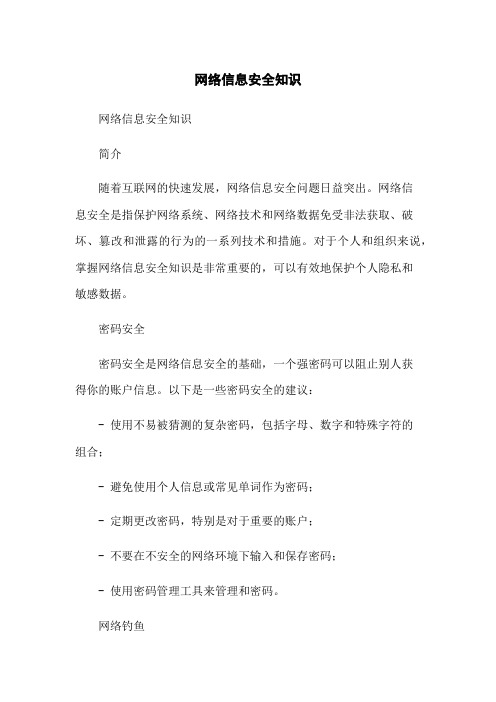 网络信息安全知识

网络信息安全知识

简介

随着互联网的快速发展，网络信息安全问题日益突出。网络信息安全是指保护网络系统、网络技术和网络数据免受非法获取、破坏、篡改和泄露的行为的一系列技术和措施。对于个人和组织来说，掌握网络信息安全知识是非常重要的，可以有效地保护个人隐私和敏感数据。

密码安全

密码安全是网络信息安全的基础，一个强密码可以阻止别人获得你的账户信息。以下是一些密码安全的建议：

- 使用不易被猜测的复杂密码，包括字母、数字和特殊字符的组合；

- 避免使用个人信息或常见单词作为密码；

- 定期更改密码，特别是对于重要的账户；

- 不要在不安全的网络环境下输入和保存密码；

- 使用密码管理工具来管理和密码。

网络钓鱼